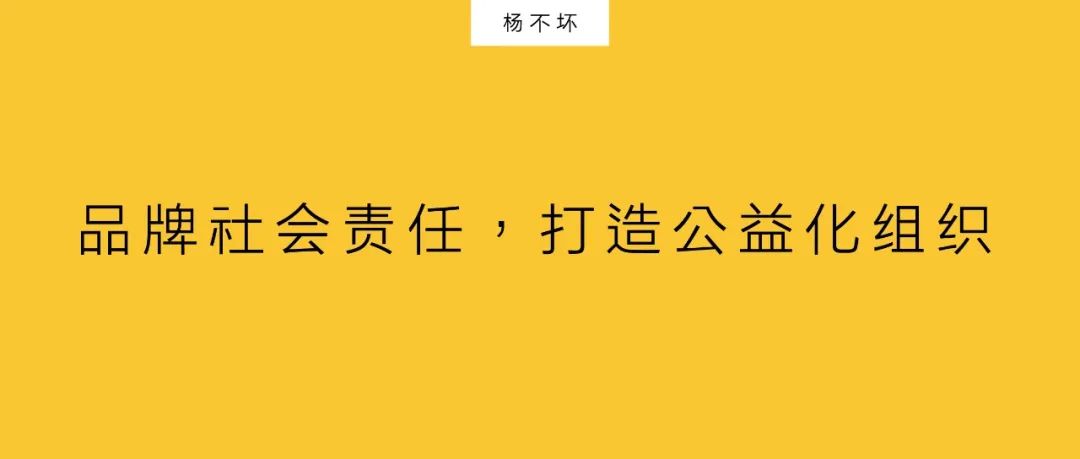 杨不坏

品牌社会责任，打造公益化组织